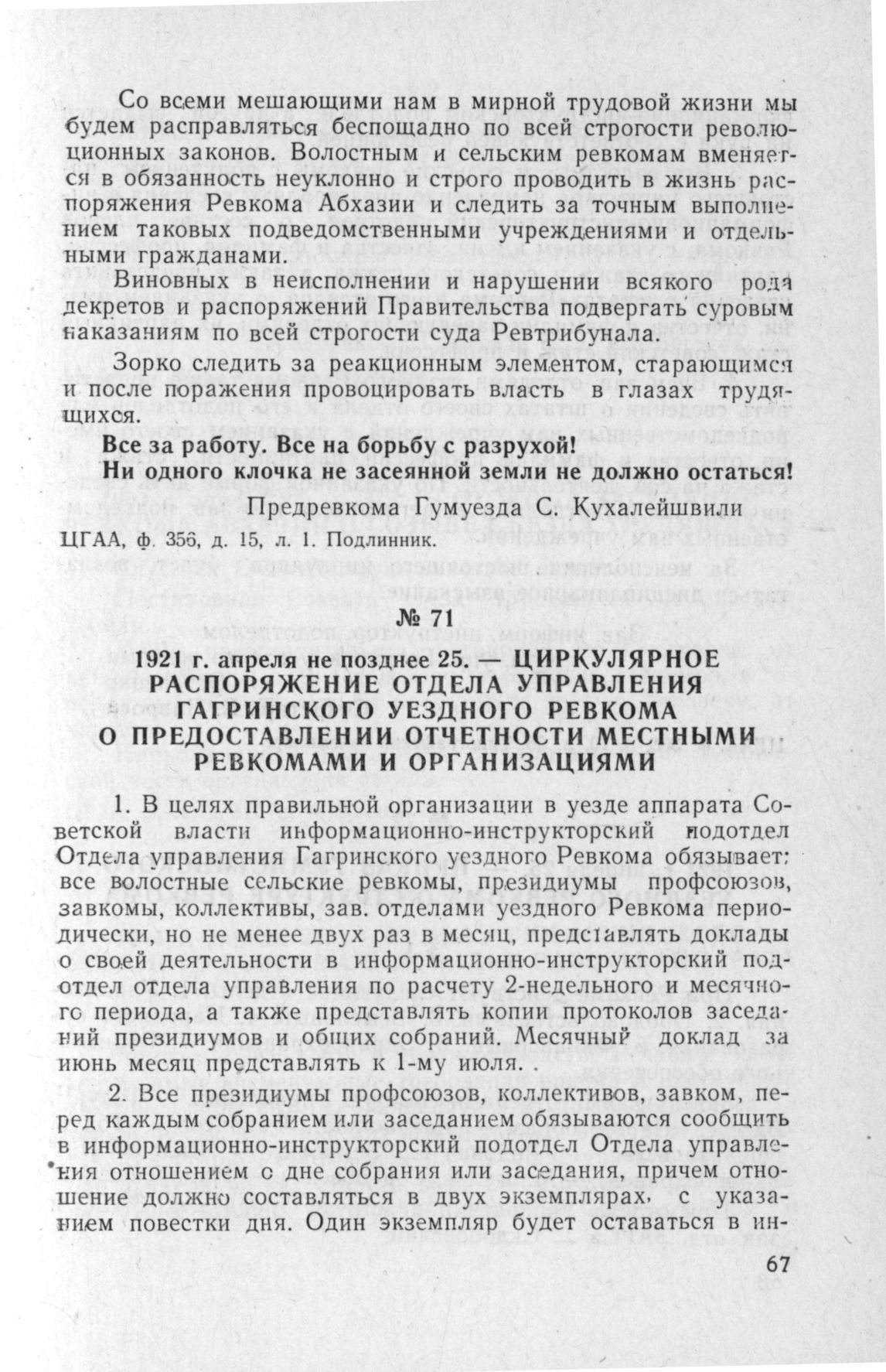 Со всеми мешающими нам в мирной трудовой жизни мы будем расправляться беспощадно по всей строгости революционных законов. Волостным и сельским ревкомам вменяется в обязанность неуклонно и строго проводить в жизнь распоряжения Ревкома Абхазии и следить за точным выполнением таковых подведомственными учреждениями и отдельными гражданами.

Виновных в неисполнении и нарушении всякого рода декретов и распоряжений Правительства подвергать суровым наказаниям по всей строгости суда Ревтрибунала.

Зорко следить за реакционным элементом, старающимся и после поражения провоцировать власть в глазах трудящихся.

Все за работу. Все на борьбу с разрухой!

Ни одного клочка не засеянной земли не должно остаться!

Предревкома Гумуезда С. Кухалейшвили

ЦГАА, ф. 356, д. 15, л. 1. Подлинник.

№ 71

1921 г. апреля не позднее 25. — ЦИРКУЛЯРНОЕ РАСПОРЯЖЕНИЕ ОТДЕЛА УПРАВЛЕНИЯ ГАГРИНСКОГО УЕЗДНОГО РЕВКОМА О ПРЕДОСТАВЛЕНИИ ОТЧЕТНОСТИ МЕСТНЫМИ РЕВКОМАМИ И ОРГАНИЗАЦИЯМИ

1. В целях правильной организации в уезде аппарата Советской власти информационно-инструкторский подотдел Отдела управления Гагринского уездного Ревкома обязывает: все волостные сельские ревкомы, президиумы профсоюзов, завкомы, коллективы, зав. отделами уездного Ревкома периодически, но не менее двух раз в месяц, представлять доклады о своей деятельности в информационно-инструкторский подотдел отдела управления по расчету 2-недельного и месячного периода, а также представлять копии протоколов заседаний президиумов и общих собраний. Месячный доклад за июнь месяц представлять к 1-му июля. .

2. Все президиумы профсоюзов, коллективов, завком, перед каждым собранием или заседанием обязываются сообщить в информационно-инструкторский подотдел Отдела управления отношением о дне собрания или заседания, причем отношение должно составляться в двух экземплярах, с указанием повестки дня. Один экземпляр будет оставаться в ин-

67